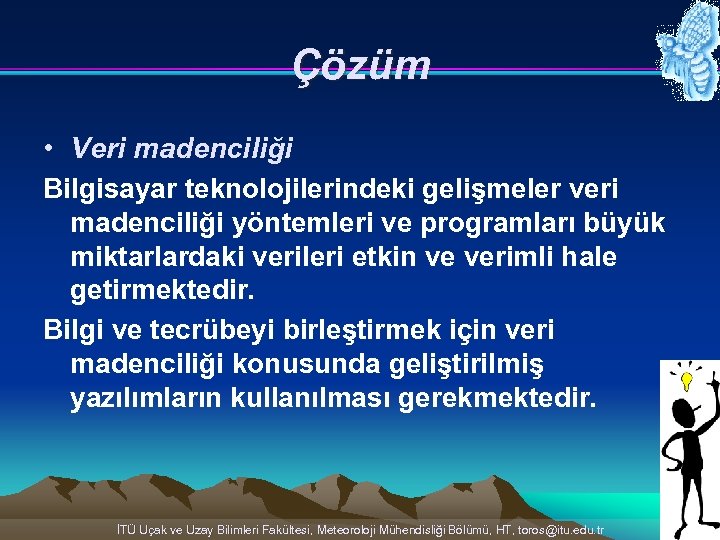 Çözüm

• Veri madenciliği

Bilgisayar teknolojilerindeki gelişmeler veri madenciliği yöntemleri ve programları büyük miktarlardaki verileri etkin ve verimli hale getirmektedir.

Bilgi ve tecrübeyi birleştirmek için veri madenciliği konusunda geliştirilmiş yazılımların kullanılması gerekmektedir.

İTÜ Uçak ve Uzay Bilimleri Fakültesi, Meteoroloji Mühendisliği Bölümü, HT, toros@itu.edu.tr